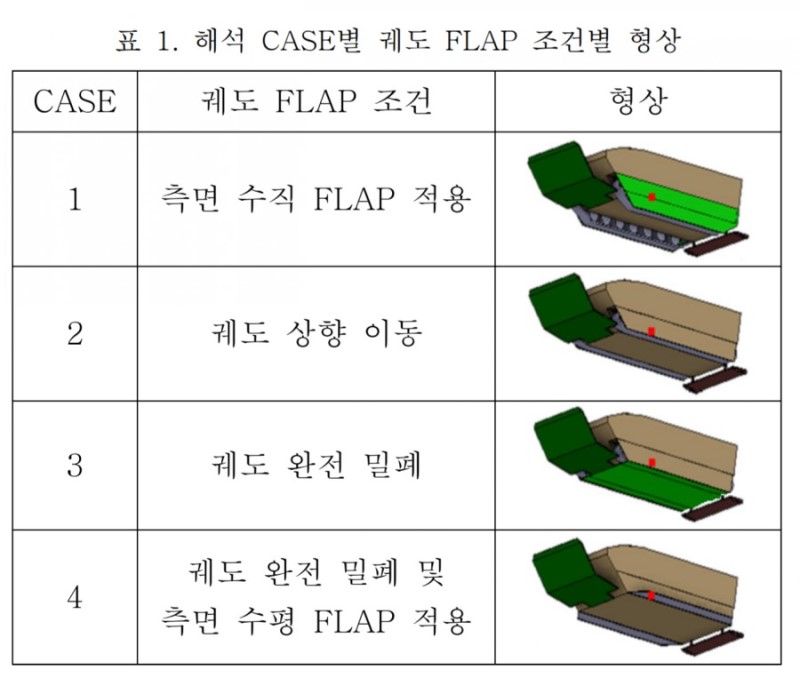 표 1. 해석 CASE별 궤도 FLAP 조건별 형상

| CASE | 궤도 FLAP 조건 | 형상 |
|---|---|---|
| 1 | 측면 수직 FLAP 적용 | |
| 2 | 궤도 상향 이동 | |
| 3 | 궤도 완전 밀폐 | |
| 4 | 궤도 완전 밀폐 및 측면 수평 FLAP 적용 | |